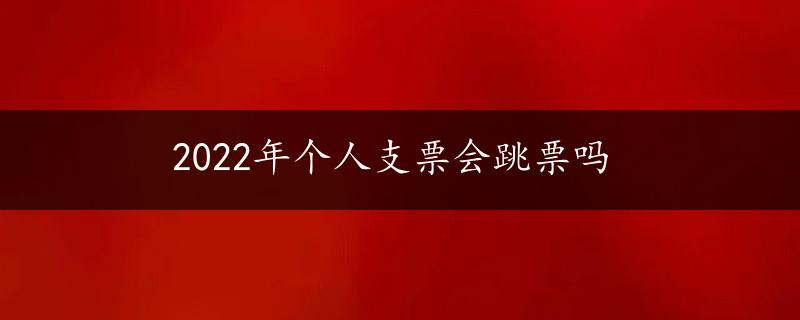 2022年个人支票会跳票吗